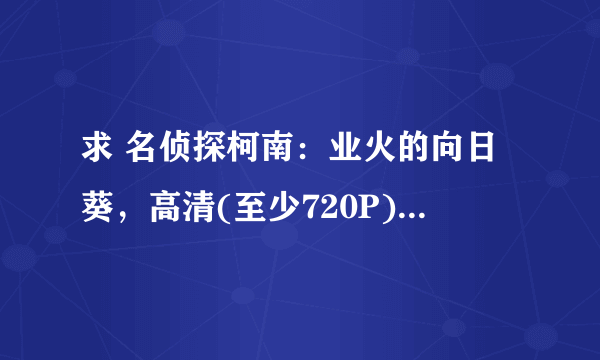 求 名侦探柯南：业火的向日葵，高清(至少720P)...